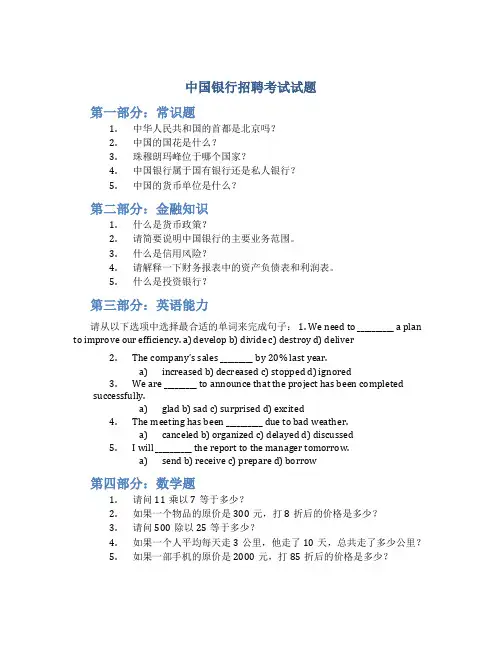 中国银行招聘考试试题

第一部分：常识题

1. 中华人民共和国的首都是北京吗？
2. 中国的国花是什么？
3. 珠穆朗玛峰位于哪个国家？
4. 中国银行属于国有银行还是私人银行？
5. 中国的货币单位是什么？

第二部分：金融知识

1. 什么是货币政策？
2. 请简要说明中国银行的主要业务范围。
3. 什么是信用风险？
4. 请解释一下财务报表中的资产负债表和利润表。
5. 什么是投资银行？

第三部分：英语能力

请从以下选项中选择最合适的单词来完成句子： 1. We need to ________ a plan to improve our efficiency. a) develop b) divide c) destroy d) deliver

2. The company's sales _______ by 20% last year.
a) increased b) decreased c) stopped d) ignored
3. We are _______ to announce that the project has been completed successfully.
a) glad b) sad c) surprised d) excited
4. The meeting has been ________ due to bad weather.
a) canceled b) organized c) delayed d) discussed
5. I will ________ the report to the manager tomorrow.
a) send b) receive c) prepare d) borrow

第四部分：数学题

1. 请问 11 乘以 7 等于多少？
2. 如果一个物品的原价是 300 元，打 8 折后的价格是多少？
3. 请问 500 除以 25 等于多少？
4. 如果一个人平均每天走 3 公里，他走了 10 天，总共走了多少公里？
5. 如果一部手机的原价是 2000 元，打 85 折后的价格是多少？